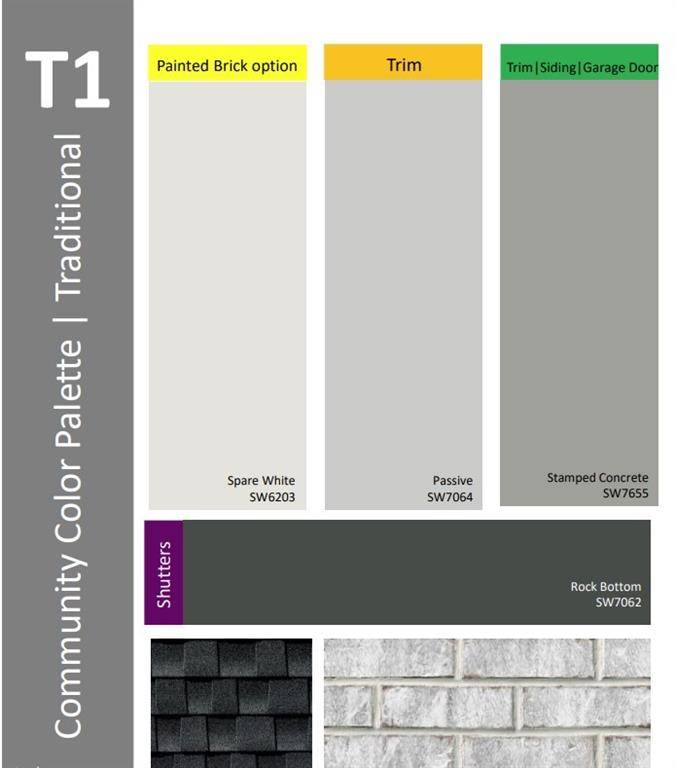 T1

Community Color Palette | Traditional

Painted Brick option

Spare White
SW6203

Trim

Passive
SW7064

Trim|Siding|Garage Door

Stamped Concrete
SW7655

Shutters

Rock Bottom
SW7062